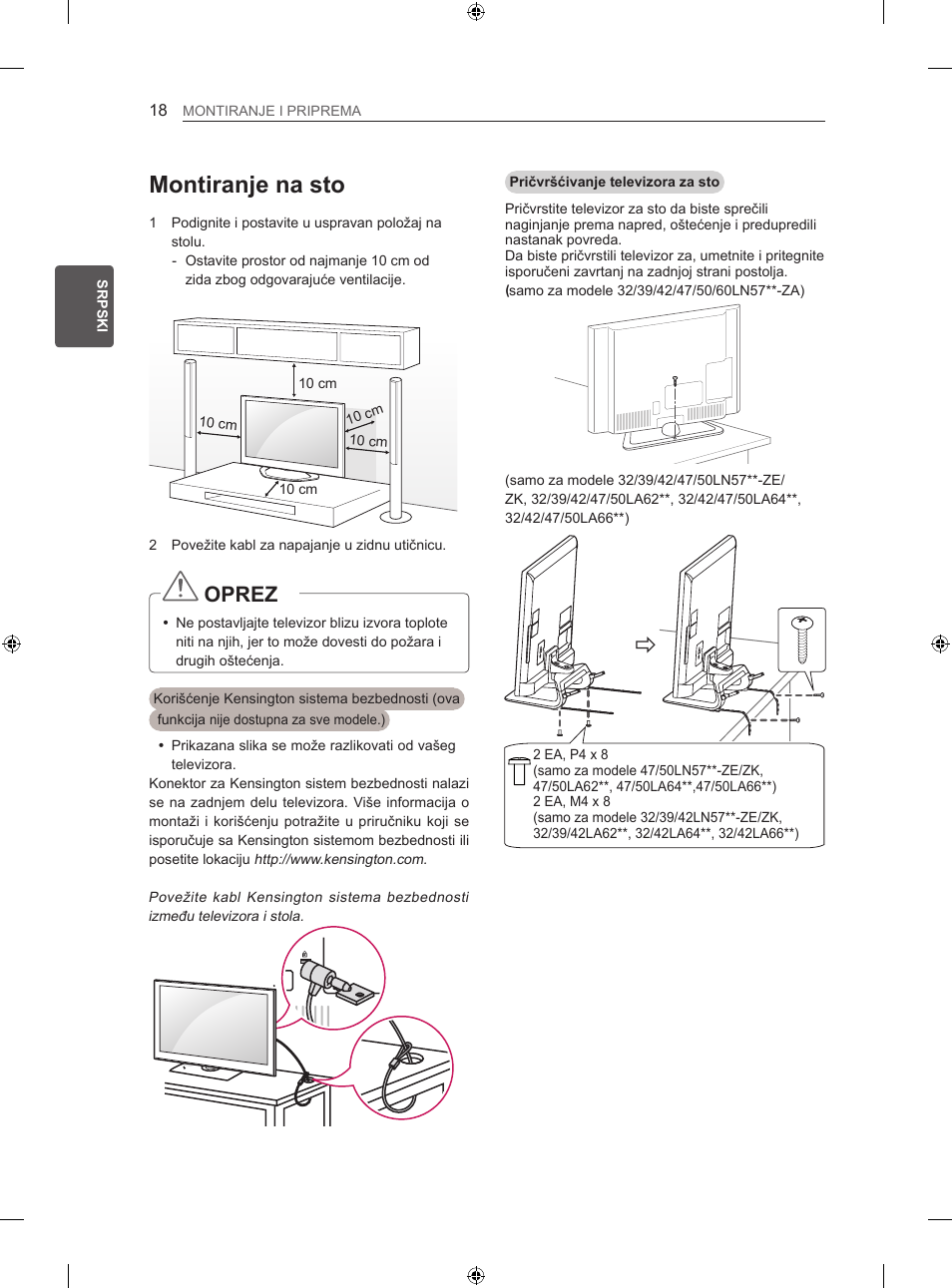 18 MONTIRANJE I PRIPREMA

SRPSKI

Montiranje na sto

1 Podignite i postavite u uspravan položaj na stolu.
- Ostavite prostor od najmanje 10 cm od zida zbog odgovarajuće ventilacije.

10 cm
10 cm
10 cm
10 cm
10 cm

2 Povežite kabl za napajanje u zidnu utičnicu.

OPREZ

• Ne postavljajte televizor blizu izvora toplote niti na njih, jer to može dovesti do požara i drugih oštećenja.

Korišćenje Kensington sistema bezbednosti (ova funkcija nije dostupna za sve modele.)

• Prikazana slika se može razlikovati od vašeg televizora.

Konektor za Kensington sistem bezbednosti nalazi se na zadnjem delu televizora. Više informacija o montaži i korišćenju potražite u priručniku koji se isporučuje sa Kensington sistemom bezbednosti ili posetite lokaciju http://www.kensington.com.

Povežite kabl Kensington sistema bezbednosti između televizora i stola.

Pričvršćivanje televizora za sto

Pričvrstite televizor za sto da biste sprečili naginjanje prema napred, oštećenje i predupredili nastanak povreda.
Da biste pričvrstili televizor za, umetnite i pritegnite isporučeni zavrtanj na zadnjoj strani postolja.
(samo za modele 32/39/42/47/50/60LN57**-ZA)

(samo za modele 32/39/42/47/50LN57**-ZE/ZK, 32/39/42/47/50LA62**, 32/42/47/50LA64**, 32/42/47/50LA66**)

2 EA, P4 x 8
(samo za modele 47/50LN57**-ZE/ZK, 47/50LA62**, 47/50LA64**,47/50LA66**)
2 EA, M4 x 8
(samo za modele 32/39/42LN57**-ZE/ZK, 32/39/42LA62**, 32/42LA64**, 32/42LA66**)